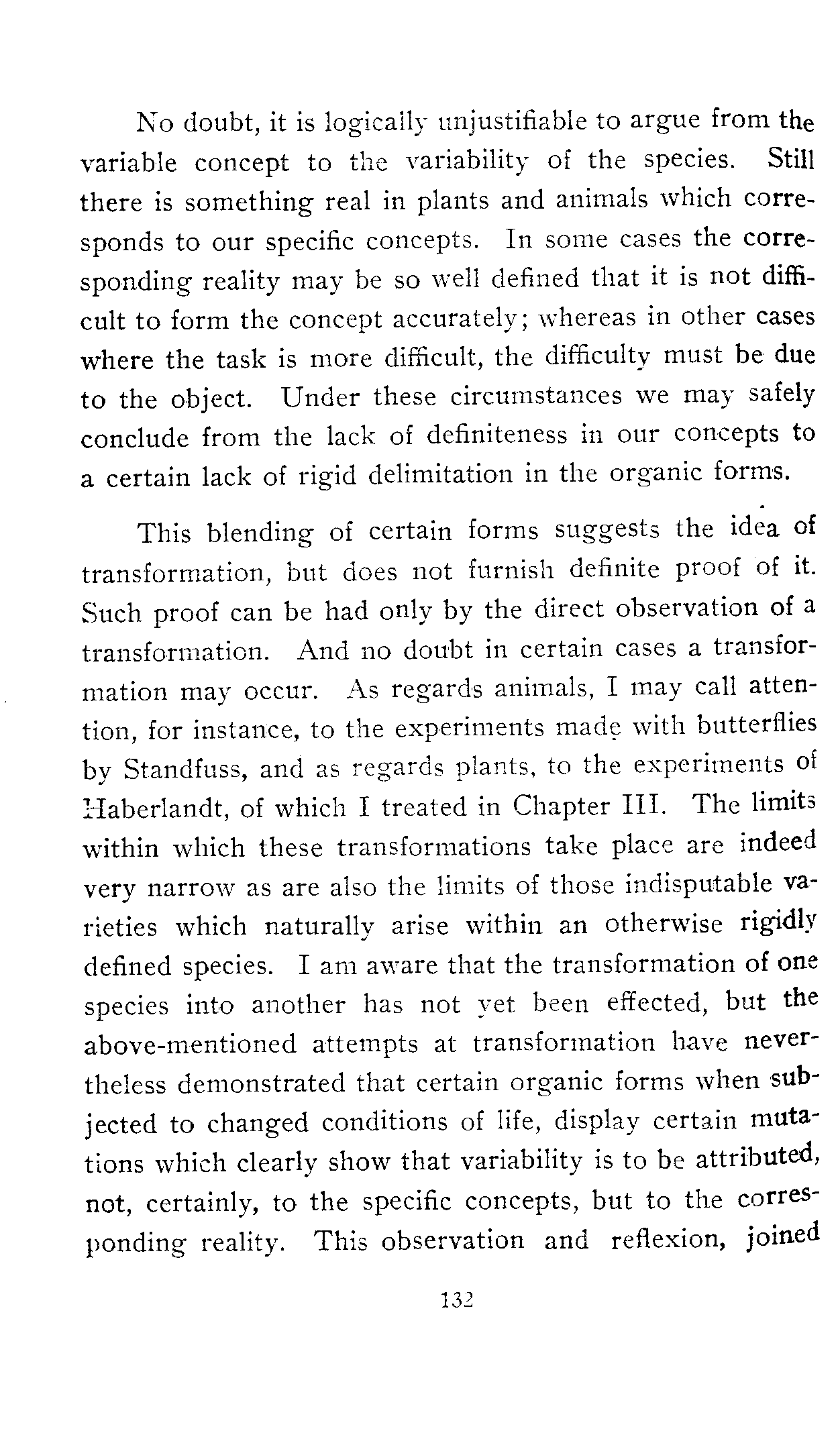 No doubt, it is logically unjustifiable to argue from the variable concept to the variability of the species. Still there is something real in plants and animals which corresponds to our specific concepts. In some cases the corresponding reality may be so well defined that it is not difficult to form the concept accurately; whereas in other cases where the task is more difficult, the difficulty must be due to the object. Under these circumstances we may safely conclude from the lack of definiteness in our concepts to a certain lack of rigid delimitation in the organic forms.

This blending of certain forms suggests the idea of transformation, but does not furnish definite proof of it. Such proof can be had only by the direct observation of a transformation. And no doubt in certain cases a transformation may occur. As regards animals, I may call attention, for instance, to the experiments made with butterflies by Standfuss, and as regards plants, to the experiments of Haberlandt, of which I treated in Chapter III. The limits within which these transformations take place are indeed very narrow as are also the limits of those indisputable varieties which naturally arise within an otherwise rigidly defined species. I am aware that the transformation of one species into another has not yet been effected, but the above-mentioned attempts at transformation have nevertheless demonstrated that certain organic forms when subjected to changed conditions of life, display certain mutations which clearly show that variability is to be attributed, not, certainly, to the specific concepts, but to the corresponding reality. This observation and reflexion, joined

132